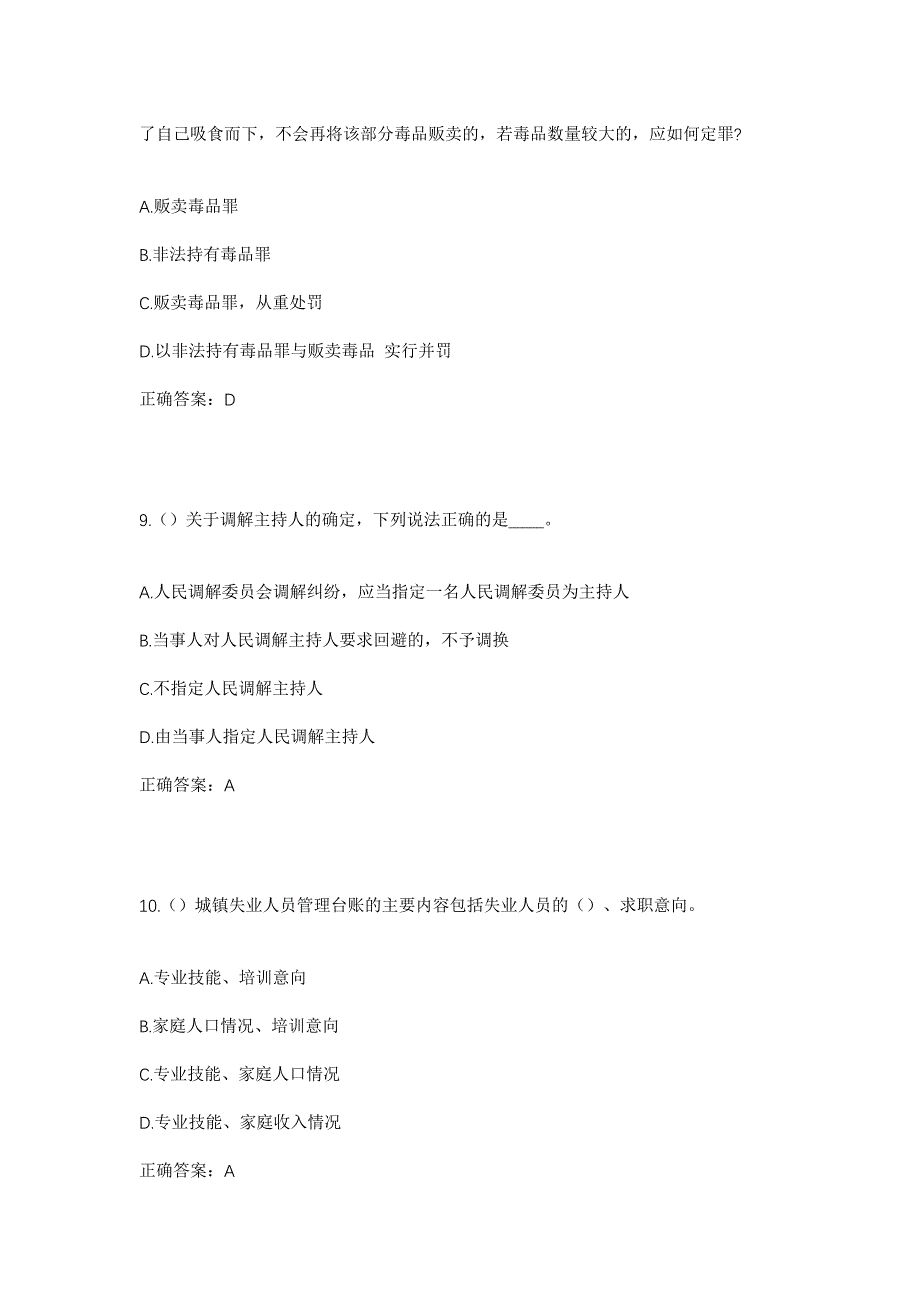 了自己吸食而下，不会再将该部分毒品贩卖的，若毒品数量较大的，应如何定罪?

A.贩卖毒品罪

B.非法持有毒品罪

C.贩卖毒品罪，从重处罚

D.以非法持有毒品罪与贩卖毒品 实行并罚

正确答案：D

9.（）关于调解主持人的确定，下列说法正确的是____。

A.人民调解委员会调解纠纷，应当指定一名人民调解委员为主持人

B.当事人对人民调解主持人要求回避的，不予调换

C.不指定人民调解主持人

D.由当事人指定人民调解主持人

正确答案：A

10.（）城镇失业人员管理台账的主要内容包括失业人员的（）、求职意向。

A.专业技能、培训意向

B.家庭人口情况、培训意向

C.专业技能、家庭人口情况

D.专业技能、家庭收入情况

正确答案：A